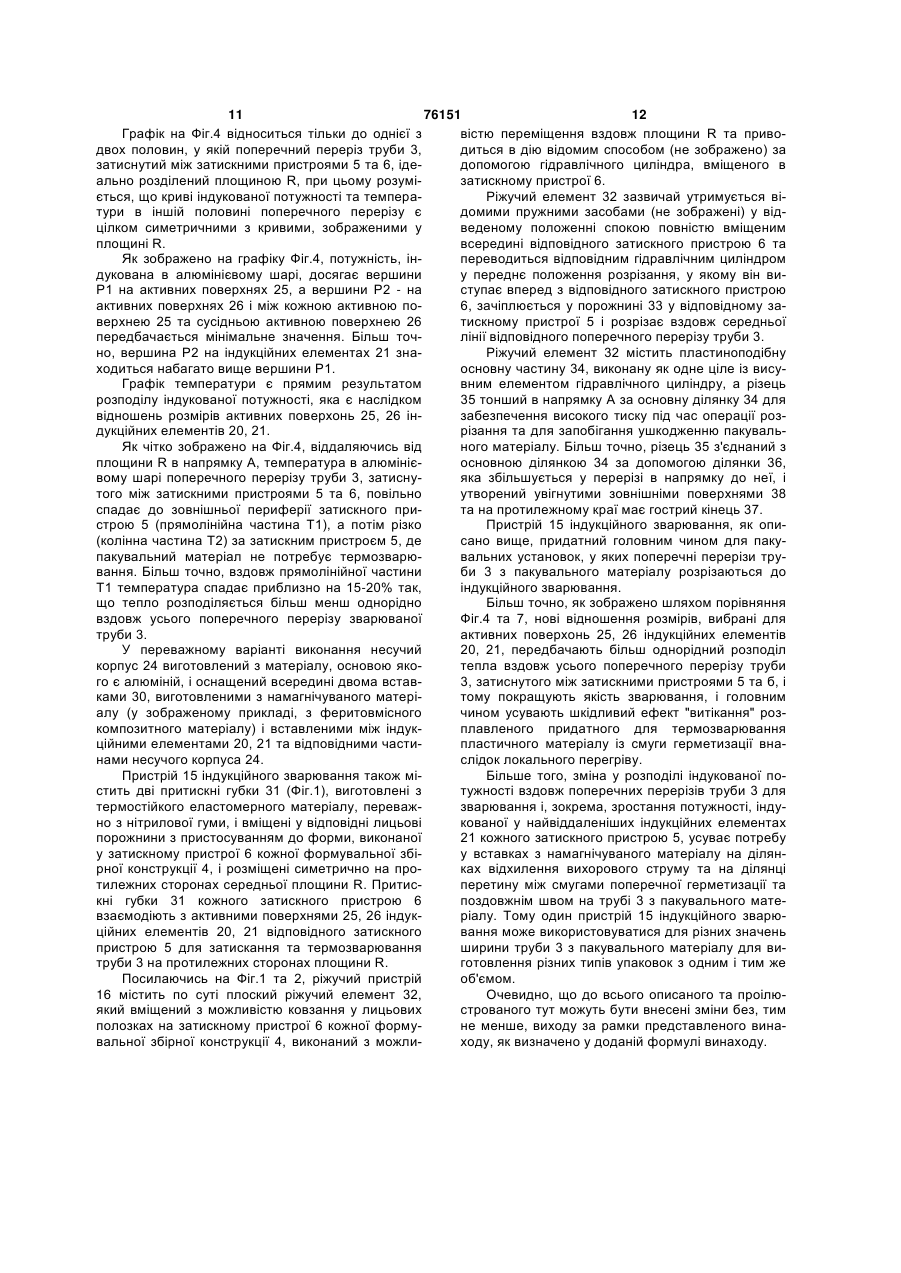 11 76151 12

Графік на Фіг.4 відноситься тільки до однієї з двох половин, у якій поперечний переріз труби 3, затиснутий між затискними пристроями 5 та 6, ідеально розділений площиною R, при цьому розуміється, що криві індукованої потужності та температури в іншій половині поперечного перерізу є цілком симетричними з кривими, зображеними у площині R.

Як зображено на графіку Фіг.4, потужність, індукована в алюмінієвому шарі, досягає вершини P1 на активних поверхнях 25, а вершини P2 - на активних поверхнях 26 і між кожною активною поверхнею 25 та сусідньою активною поверхнею 26 передбачається мінімальне значення. Більш точно, вершина P2 на індукційних елементах 21 знаходиться набагато вище вершини P1.

Графік температури є прямим результатом розподілу індукованої потужності, яка є наслідком відношень розмірів активних поверхонь 25, 26 індукційних елементів 20, 21.

Як чітко зображено на Фіг.4, віддаляючись від площини R в напрямку A, температура в алюмінієвому шарі поперечного перерізу труби 3, затиснутого між затискними пристроями 5 та 6, повільно спадає до зовнішньої периферії затискного пристрою 5 (прямолінійна частина T1), а потім різко (колінна частина T2) за затискним пристроєм 5, де пакувальний матеріал не потребує термозварювання. Більш точно, вздовж прямолінійної частини T1 температура спадає приблизно на 15-20% так, що тепло розподіляється більш менш однорідно вздовж усього поперечного перерізу зварюваної труби 3.

У переважному варіанті виконання несучий корпус 24 виготовлений з матеріалу, основою якого є алюміній, і оснащений всередині двома вставками 30, виготовленими з намагнічуваного матеріалу (у зображеному прикладі, з феритовмісного композитного матеріалу) і вставленими між індукційними елементами 20, 21 та відповідними частинами несучого корпуса 24.

Пристрій 15 індукційного зварювання також містить дві притискні губки 31 (Фіг.1), виготовлені з термостійкого еластомерного матеріалу, переважно з нітрилової гуми, і вміщені у відповідні лицьові порожнини з пристосуванням до форми, виконаної у затискному пристрої 6 кожної формувальної збірної конструкції 4, і розміщені симетрично на протилежних сторонах середньої площини R. Притискні губки 31 кожного затискного пристрою 6 взаємодіють з активними поверхнями 25, 26 індукційних елементів 20, 21 відповідного затискного пристрою 5 для затискання та термозварювання труби 3 на протилежних сторонах площини R.

Посилаючись на Фіг.1 та 2, ріжучий пристрій 16 містить по суті плоский ріжучий елемент 32, який вміщений з можливістю ковзання у лицьових полозках на затискному пристрої 6 кожної формувальної збірної конструкції 4, виконаний з можливістю переміщення вздовж площини R та приводиться в дію відомим способом (не зображено) за допомогою гідравлічного циліндра, вміщеного в затискному пристрої 6.

Ріжучий елемент 32 зазвичай утримується відомими пружними засобами (не зображені) у відведеному положенні спокою повністю вміщеним всередині відповідного затискного пристрою 6 та переводиться відповідним гідравлічним циліндром у переднє положення розрізання, у якому він виступає вперед з відповідного затискного пристрою 6, зачіплюється у порожнині 33 у відповідному затискному пристрої 5 і розрізає вздовж середньої лінії відповідного поперечного перерізу труби 3.

Ріжучий елемент 32 містить пластиноподібну основну частину 34, виконану як одне ціле із висувним елементом гідравлічного циліндру, а різець 35 тонший в напрямку A за основну ділянку 34 для забезпечення високого тиску під час операції розрізання та для запобігання ушкодженню пакувального матеріалу. Більш точно, різець 35 з'єднаний з основною ділянкою 34 за допомогою ділянки 36, яка збільшується у перерізі в напрямку до неї, і утворений увігнутими зовнішніми поверхнями 38 та на протилежному краї має гострий кінець 37.

Пристрій 15 індукційного зварювання, як описано вище, придатний головним чином для пакувальних установок, у яких поперечні перерізи труби 3 з пакувального матеріалу розрізаються до індукційного зварювання.

Більш точно, як зображено шляхом порівняння Фіг.4 та 7, нові відношення розмірів, вибрані для активних поверхонь 25, 26 індукційних елементів 20, 21, передбачають більш однорідний розподіл тепла вздовж усього поперечного перерізу труби 3, затиснутого між затискними пристроями 5 та 6, і тому покращують якість зварювання, і головним чином усувають шкідливий ефект "витікання" розплавленого придатного для термозварювання пластичного матеріалу із смуги герметизації внаслідок локального перегріву.

Більше того, зміна у розподілі індукованої потужності вздовж поперечних перерізів труби 3 для зварювання і, зокрема, зростання потужності, індукованої у найвіддаленіших індукційних елементах 21 кожного затискного пристрою 5, усуває потребу у вставках з намагнічуваного матеріалу на ділянках відхилення вихорового струму та на ділянці перетину між смугами поперечної герметизації та поздовжнім швом на трубі 3 з пакувального матеріалу. Тому один пристрій 15 індукційного зварювання може використовуватися для різних значень ширини труби 3 з пакувального матеріалу для виготовлення різних типів упаковок з одним і тим же об'ємом.

Очевидно, що до всього описаного та проілюстрованого тут можуть бути внесені зміни без, тим не менше, виходу за рамки представленого винаходу, як визначено у доданій формулі винаходу.